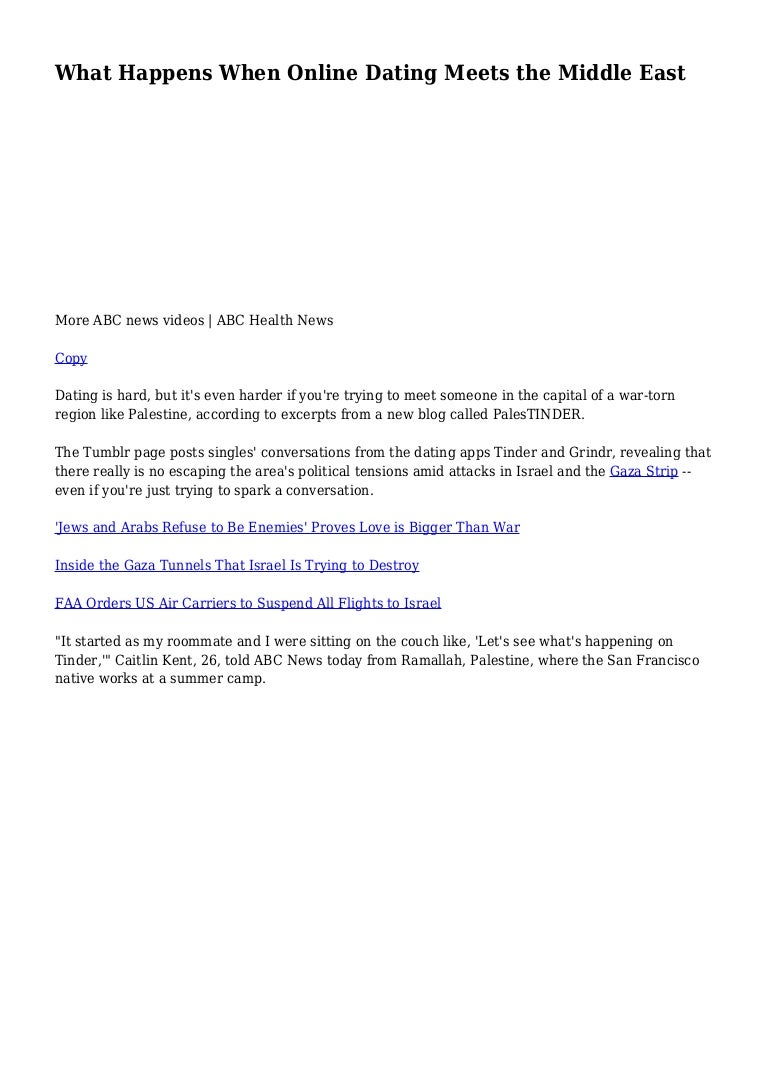 What Happens When Online Dating Meets the Middle East

More ABC news videos | ABC Health News

Copy

Dating is hard, but it's even harder if you're trying to meet someone in the capital of a war-torn region like Palestine, according to excerpts from a new blog called PalesTINDER.

The Tumblr page posts singles' conversations from the dating apps Tinder and Grindr, revealing that there really is no escaping the area's political tensions amid attacks in Israel and the Gaza Strip -- even if you're just trying to spark a conversation.

'Jews and Arabs Refuse to Be Enemies' Proves Love is Bigger Than War

Inside the Gaza Tunnels That Israel Is Trying to Destroy

FAA Orders US Air Carriers to Suspend All Flights to Israel

"It started as my roommate and I were sitting on the couch like, 'Let's see what's happening on Tinder,'" Caitlin Kent, 26, told ABC News today from Ramallah, Palestine, where the San Francisco native works at a summer camp.